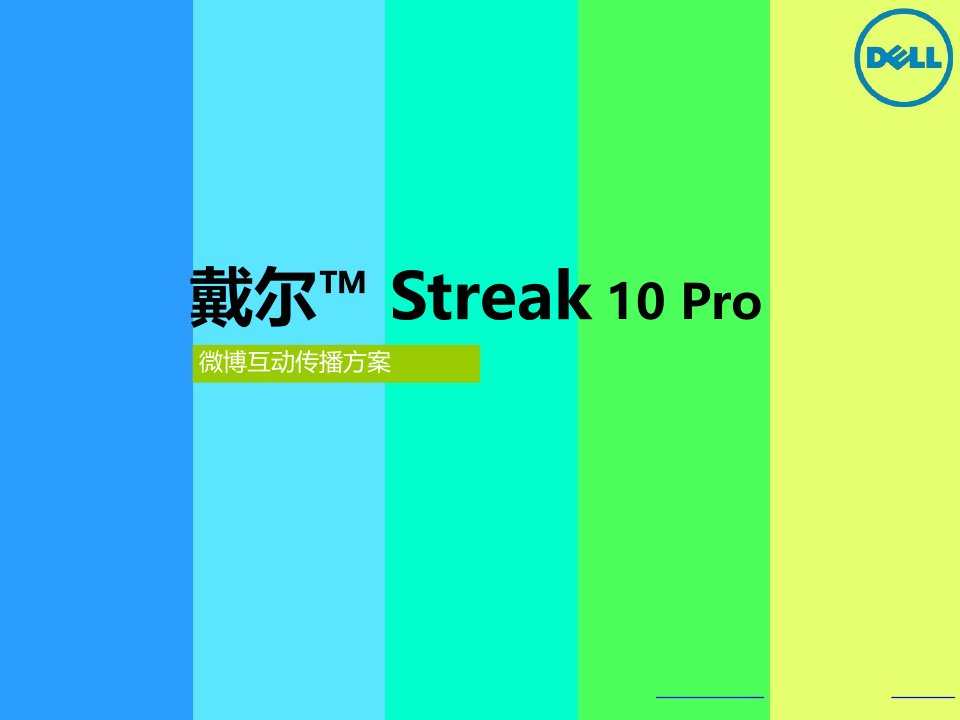 DELL

戴尔™ Streak 10 Pro

微博互动传播方案